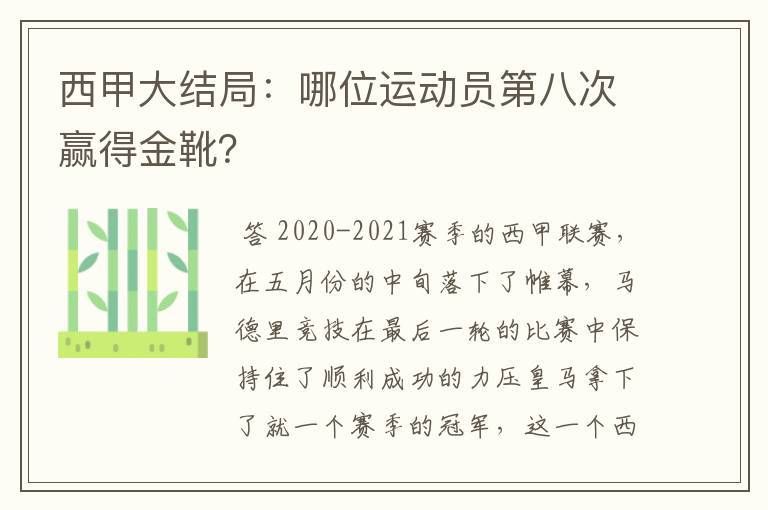 西甲大结局：哪位运动员第八次赢得金靴?

答 2020-2021赛季的西甲联赛，在五月份的中旬落下了帷幕，马德里竞技在最后一轮的比赛中保持住了顺利成功的力压皇马拿下了就一个赛季的冠军，这一个西